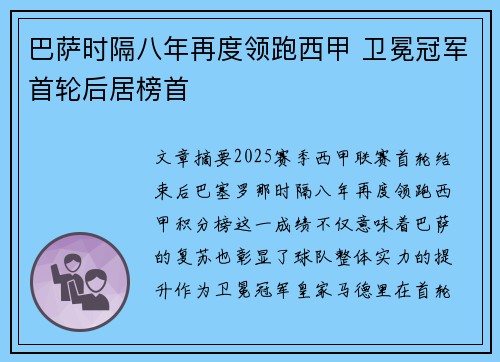 巴萨时隔八年再度领跑西甲 卫冕冠军首轮后居榜首

文章摘要2025赛季西甲联赛首轮结束后巴塞罗那时隔八年再度领跑西甲积分榜这一成绩不仅意味着巴萨的复苏也彰显了球队整体实力的提升作为卫冕冠军皇家马德里在首轮